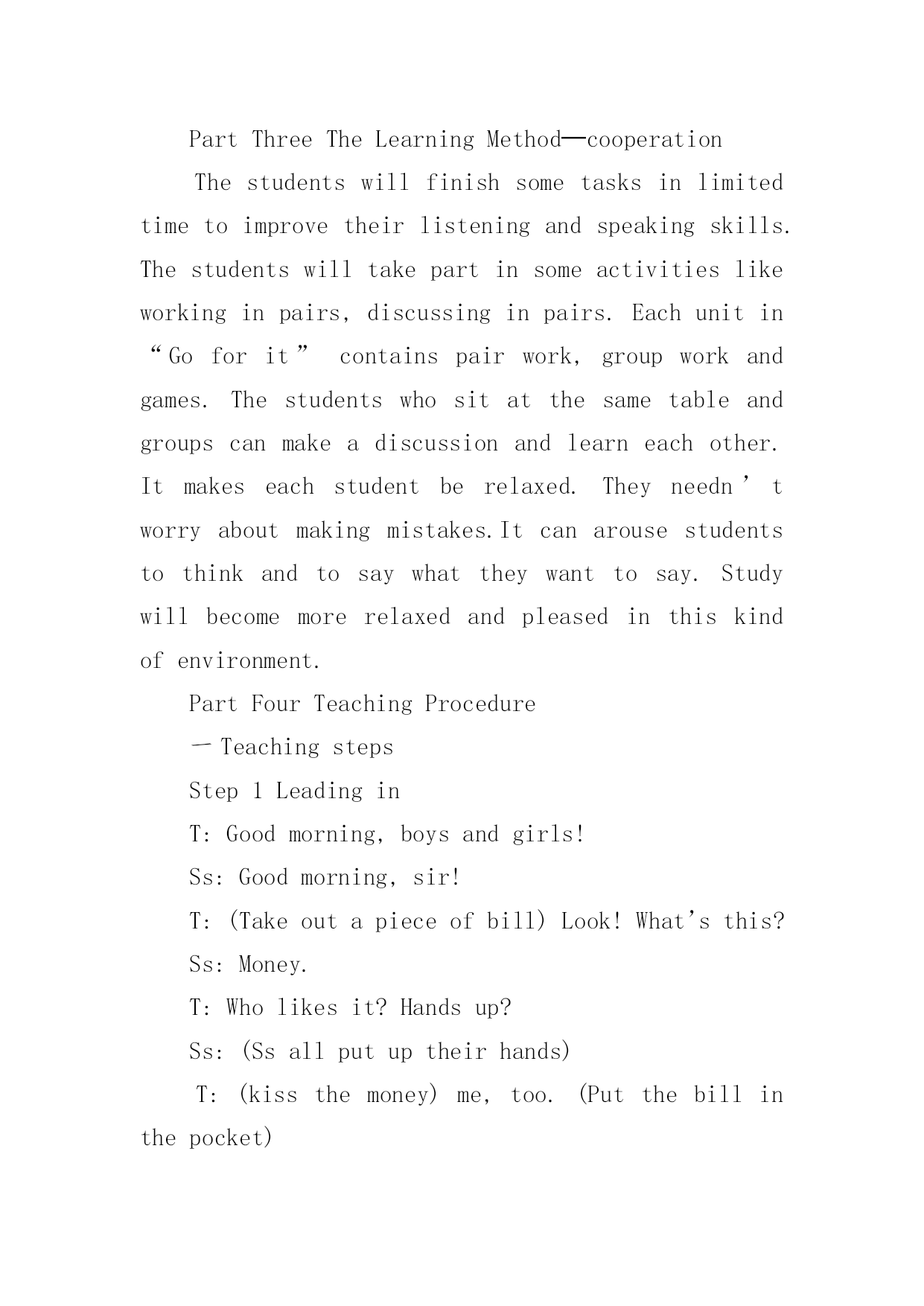 Part Three The Learning Method—cooperation

The students will finish some tasks in limited time to improve their listening and speaking skills. The students will take part in some activities like working in pairs, discussing in pairs. Each unit in “Go for it” contains pair work, group work and games. The students who sit at the same table and groups can make a discussion and learn each other. It makes each student be relaxed. They needn’t worry about making mistakes.It can arouse students to think and to say what they want to say. Study will become more relaxed and pleased in this kind of environment.

Part Four Teaching Procedure

一 Teaching steps

Step 1 Leading in

T: Good morning, boys and girls!

Ss: Good morning, sir!

T: (Take out a piece of bill) Look! What’s this?

Ss: Money.

T: Who likes it? Hands up?

Ss: (Ss all put up their hands)

T: (kiss the money) me, too. (Put the bill in the pocket)